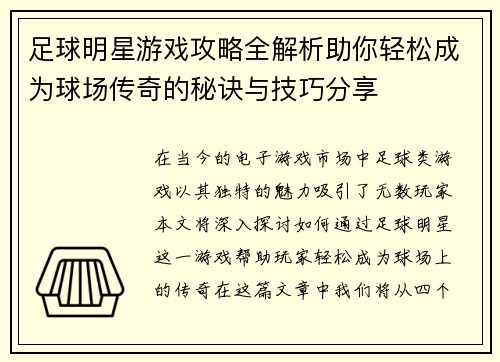 足球明星游戏攻略全解析助你轻松成为球场传奇的秘诀与技巧分享

在当今的电子游戏市场中足球类游戏以其独特的魅力吸引了无数玩家本文将深入探讨如何通过足球明星这一游戏帮助玩家轻松成为球场上的传奇在这篇文章中我们将从四个